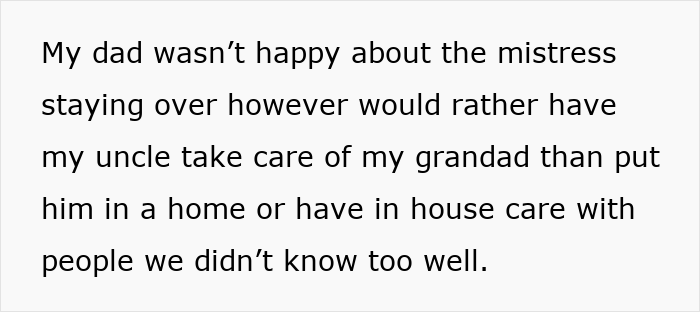 My dad wasn’t happy about the mistress staying over however would rather have my uncle take care of my grandad than put him in a home or have in house care with people we didn’t know too well.